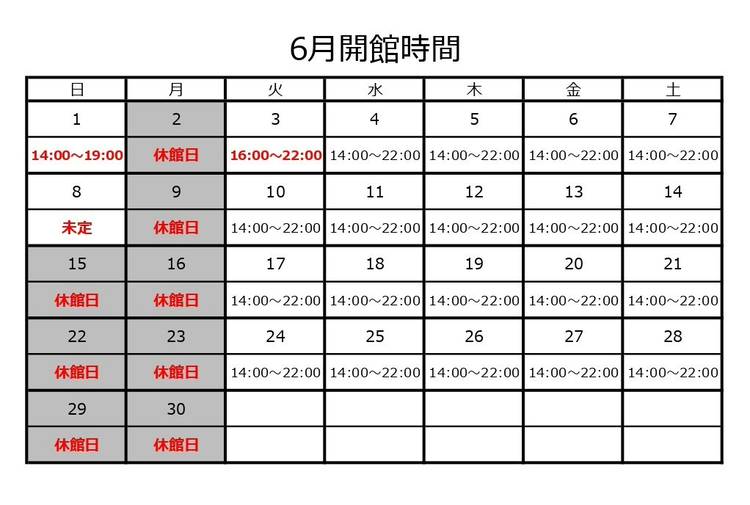 6月開館時間

| 日 | 月 | 火 | 水 | 木 | 金 | 土 |
|---|---|---|---|---|---|---|
| 1 | 2 | 3 | 4 | 5 | 6 | 7 |
| 14:00～19:00 | 休館日 | 16:00～22:00 | 14:00～22:00 | 14:00～22:00 | 14:00～22:00 | 14:00～22:00 |
| 8 | 9 | 10 | 11 | 12 | 13 | 14 |
| 未定 | 休館日 | 14:00～22:00 | 14:00～22:00 | 14:00～22:00 | 14:00～22:00 | 14:00～22:00 |
| 15 | 16 | 17 | 18 | 19 | 20 | 21 |
| 休館日 | 休館日 | 14:00～22:00 | 14:00～22:00 | 14:00～22:00 | 14:00～22:00 | 14:00～22:00 |
| 22 | 23 | 24 | 25 | 26 | 27 | 28 |
| 休館日 | 休館日 | 14:00～22:00 | 14:00～22:00 | 14:00～22:00 | 14:00～22:00 | 14:00～22:00 |
| 29 | 30 | | | | | |
| 休館日 | 休館日 | | | | | |